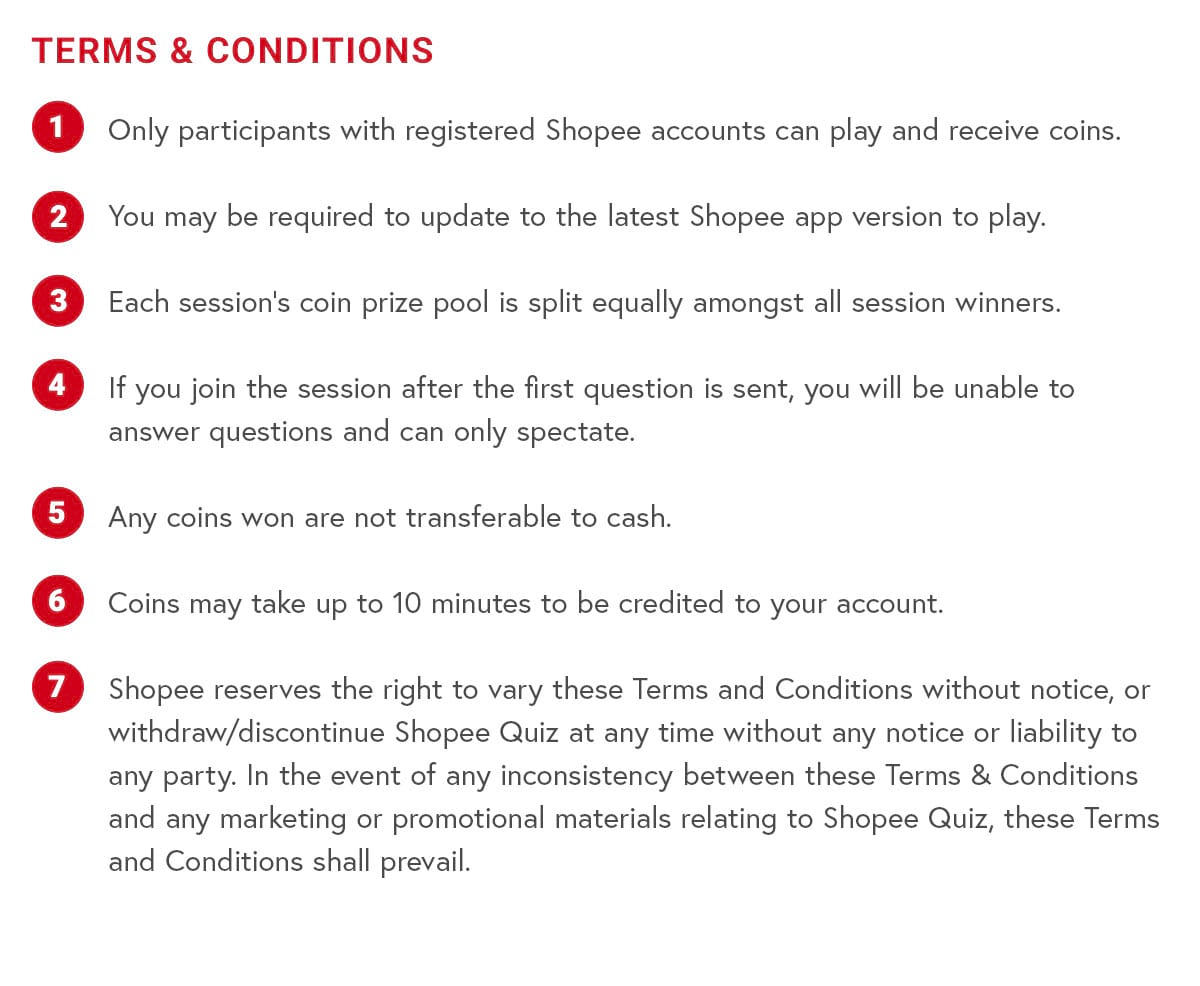 TERMS & CONDITIONS

1 Only participants with registered Shopee accounts can play and receive coins.

2 You may be required to update to the latest Shopee app version to play.

3 Each session's coin prize pool is split equally amongst all session winners.

4 If you join the session after the first question is sent, you will be unable to answer questions and can only spectate.

5 Any coins won are not transferable to cash.

6 Coins may take up to 10 minutes to be credited to your account.

7 Shopee reserves the right to vary these Terms and Conditions without notice, or withdraw/discontinue Shopee Quiz at any time without any notice or liability to any party. In the event of any inconsistency between these Terms & Conditions and any marketing or promotional materials relating to Shopee Quiz, these Terms and Conditions shall prevail.